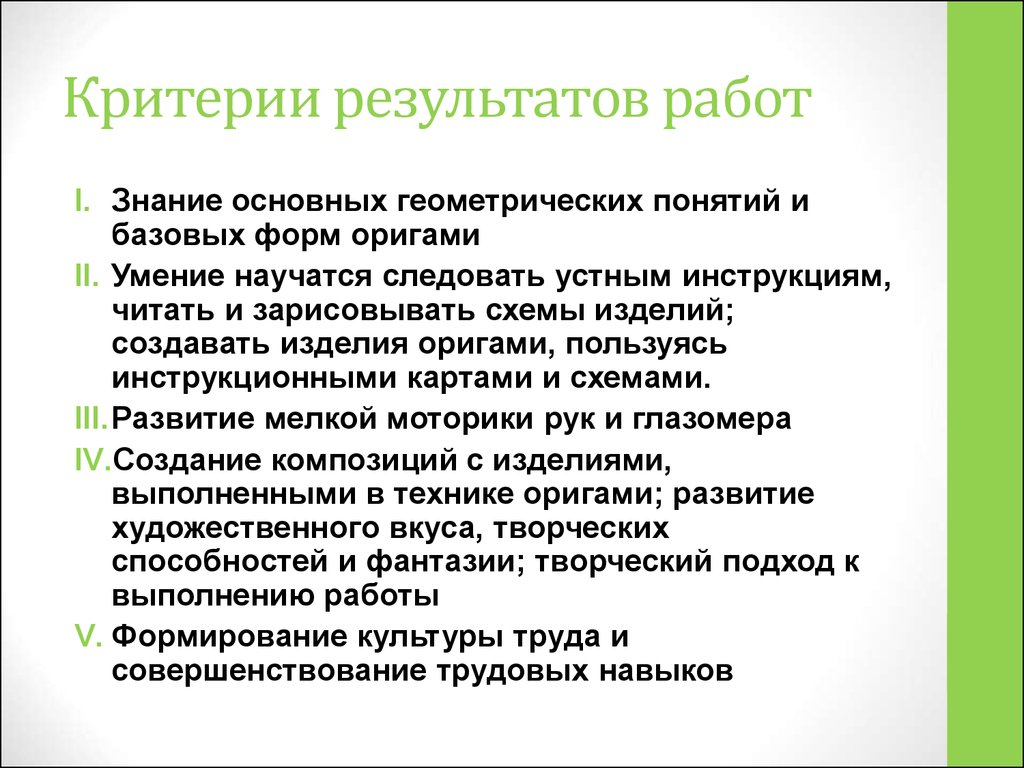 Критерии результатов работ

I. Знание основных геометрических понятий и базовых форм оригами

II. Умение научатся следовать устным инструкциям, читать и зарисовывать схемы изделий; создавать изделия оригами, пользуясь инструкционными картами и схемами.

III. Развитие мелкой моторики рук и глазомера

IV. Создание композиций с изделиями, выполненными в технике оригами; развитие художественного вкуса, творческих способностей и фантазии; творческий подход к выполнению работы

V. Формирование культуры труда и совершенствование трудовых навыков